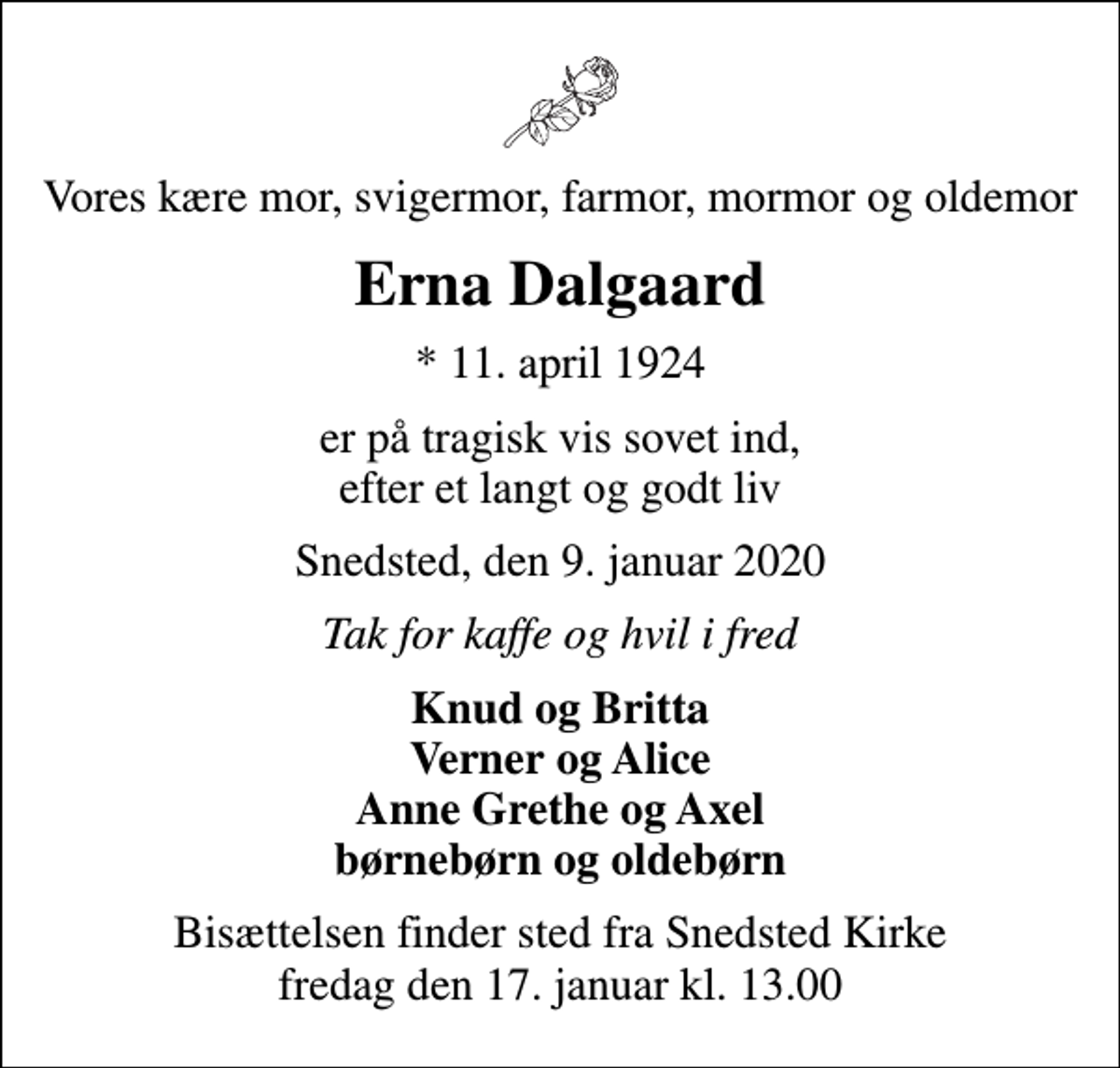 Vores kære mor, svigermor, farmor, mormor og oldemor

Erna Dalgaard

* 11. april 1924

er på tragisk vis sovet ind,
efter et langt og godt liv

Snedsted, den 9. januar 2020

Tak for kaffe og hvil i fred

Knud og Britta
Verner og Alice
Anne Grethe og Axel
børnebørn og oldebørn

Bisættelsen finder sted fra Snedsted Kirke
fredag den 17. januar kl. 13.00